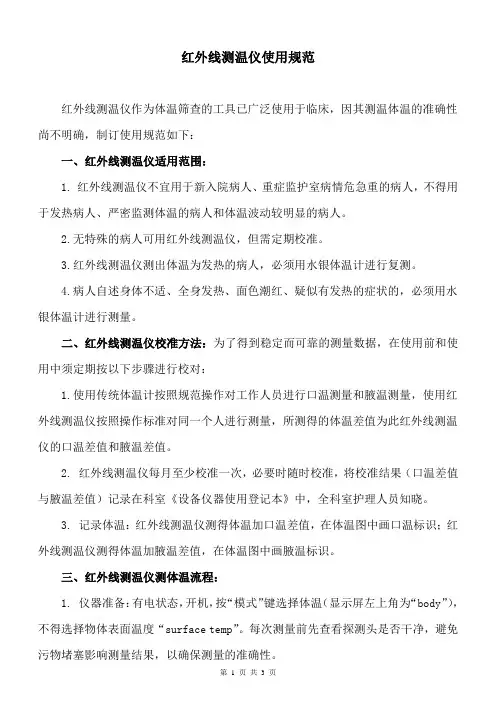 红外线测温仪使用规范

红外线测温仪作为体温筛查的工具已广泛使用于临床，因其测温体温的准确性尚不明确，制订使用规范如下：

一、红外线测温仪适用范围：

1. 红外线测温仪不宜用于新入院病人、重症监护室病情危急重的病人，不得用于发热病人、严密监测体温的病人和体温波动较明显的病人。

2.无特殊的病人可用红外线测温仪，但需定期校准。

3.红外线测温仪测出体温为发热的病人，必须用水银体温计进行复测。

4.病人自述身体不适、全身发热、面色潮红、疑似有发热的症状的，必须用水银体温计进行测量。

二、红外线测温仪校准方法：为了得到稳定而可靠的测量数据，在使用前和使用中须定期按以下步骤进行校对：

1.使用传统体温计按照规范操作对工作人员进行口温测量和腋温测量，使用红外线测温仪按照操作标准对同一个人进行测量，所测得的体温差值为此红外线测温仪的口温差值和腋温差值。

2. 红外线测温仪每月至少校准一次，必要时随时校准，将校准结果（口温差值与腋温差值）记录在科室《设备仪器使用登记本》中，全科室护理人员知晓。

3. 记录体温：红外线测温仪测得体温加口温差值，在体温图中画口温标识；红外线测温仪测得体温加腋温差值，在体温图中画腋温标识。

三、红外线测温仪测体温流程：

1. 仪器准备：有电状态，开机，按“模式”键选择体温（显示屏左上角为“body”），不得选择物体表面温度“surface temp”。每次测量前先查看探测头是否干净，避免污物堵塞影响测量结果，以确保测量的准确性。

第 1 页 共 3 页